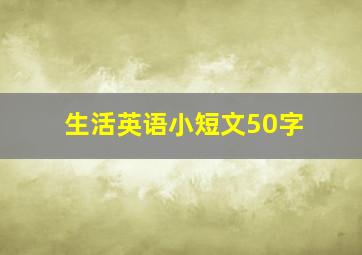 生活英语小短文50字